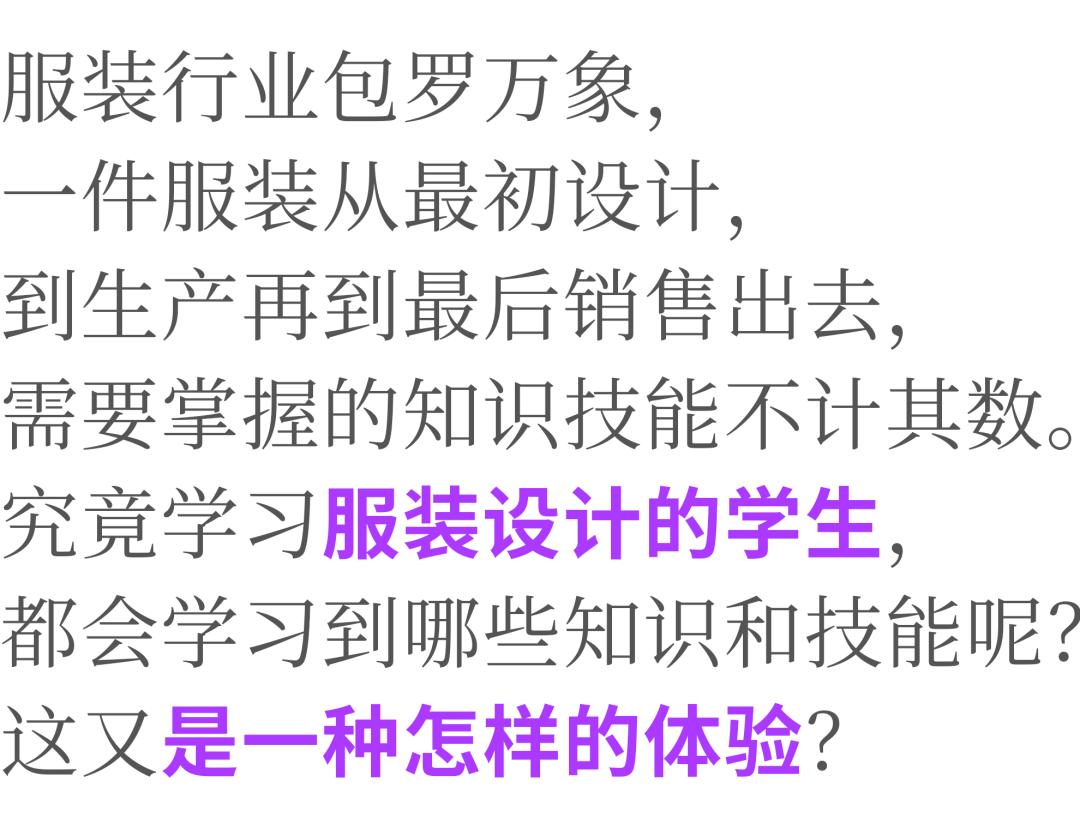 服装行业包罗万象，
一件服装从最初设计，
到生产再到最后销售出去，
需要掌握的知识技能不计其数。
究竟学习服装设计的学生，
都会学习到哪些知识和技能呢？
这又是一种怎样的体验？